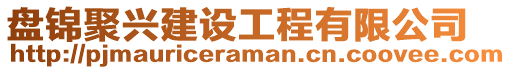 盘锦聚兴建设工程有限公司
http://pjmauriceraman.cn.coovee.com